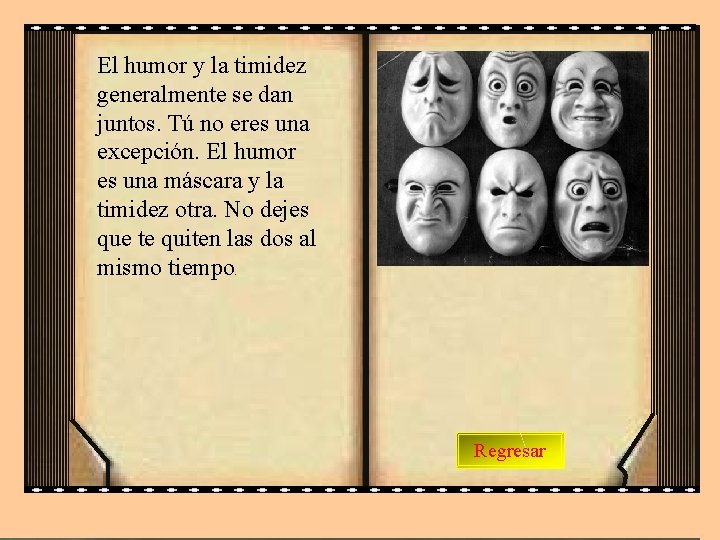 El humor y la timidez generalmente se dan juntos. Tú no eres una excepción. El humor es una máscara y la timidez otra. No dejes que te quiten las dos al mismo tiempo.

Regresar